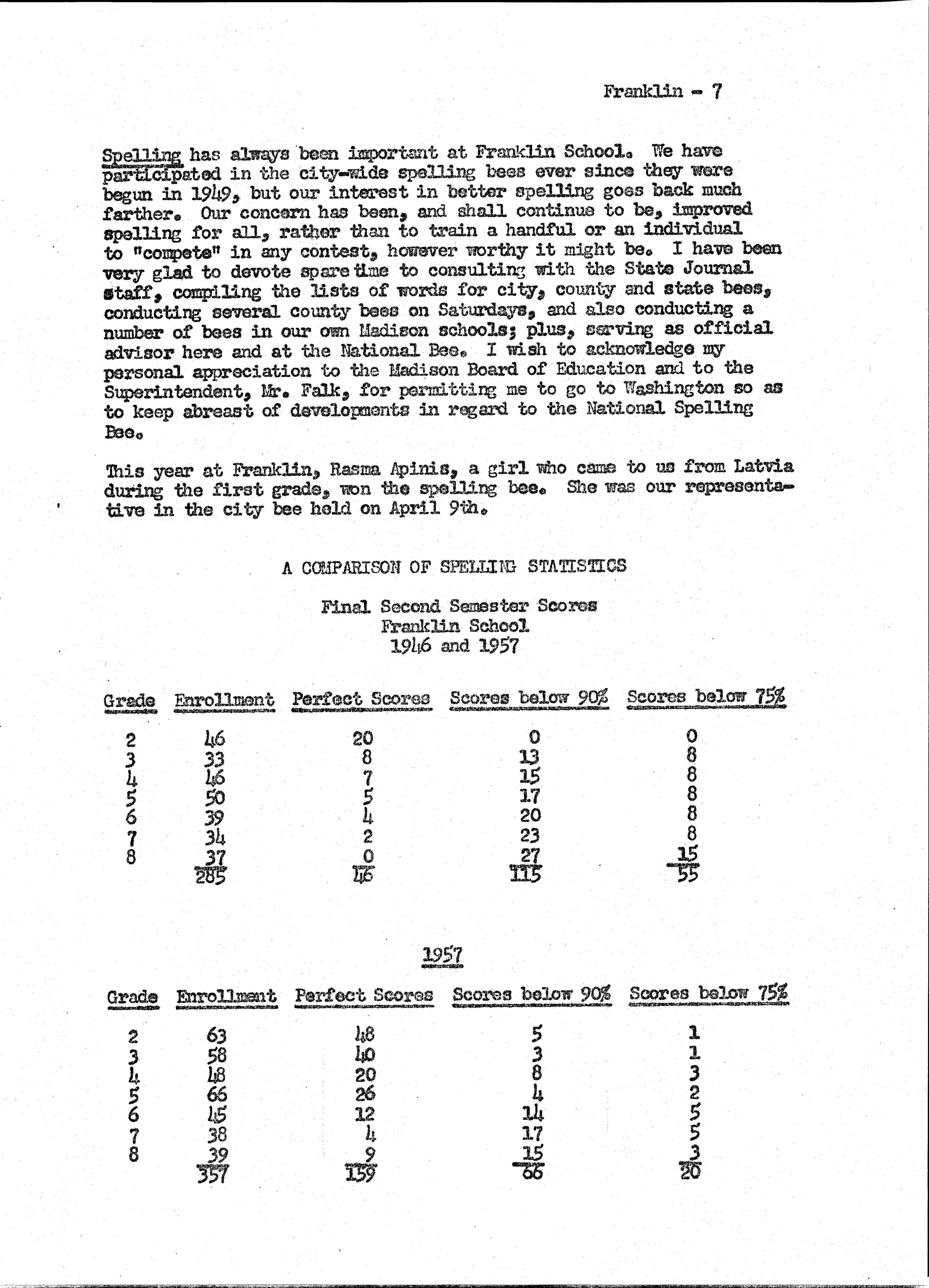 Franklin - 7

Spelling has always been important at Franklin School. We have participated in the city-wide spelling bees ever since they were begun in 1949, but our interest in better spelling goes back much farther. Our concern has been, and shall continue to be, improved spelling for all, rather than to train a handful or an individual to "compete" in any contest, however worthy it might be. I have been very glad to devote spare time to consulting with the State Journal staff, compiling the lists of words for city, county and state bees, conducting several county bees on Saturdays, and also conducting a number of bees in our own Madison schools; plus, serving as official advisor here and at the National Bee. I wish to acknowledge my personal appreciation to the Madison Board of Education and to the Superintendent, Mr. Falk, for permitting me to go to Washington so as to keep abreast of developments in regard to the National Spelling Bee.

This year at Franklin, Rasma Apinis, a girl who came to us from Latvia during the first grade, won the spelling bee. She was our representative in the city bee held on April 9th.

A COMPARISON OF SPELLING STATISTICS

Final Second Semester Scores
Franklin School
1946 and 1957

| Grade | Enrollment | Perfect Scores | Scores below 90% | Scores below 75% |
|---|---|---|---|---|
| 2 | 46 | 20 | 0 | 0 |
| 3 | 33 | 8 | 13 | 8 |
| 4 | 46 | 7 | 15 | 8 |
| 5 | 50 | 5 | 17 | 8 |
| 6 | 39 | 4 | 20 | 8 |
| 7 | 34 | 2 | 23 | 8 |
| 8 | 37 | 0 | 27 | 15 |
| | 285 | 46 | 115 | 55 |

1957

| Grade | Enrollment | Perfect Scores | Scores below 90% | Scores below 75% |
|---|---|---|---|---|
| 2 | 63 | 48 | 5 | 1 |
| 3 | 58 | 40 | 3 | 1 |
| 4 | 48 | 20 | 8 | 3 |
| 5 | 66 | 26 | 4 | 2 |
| 6 | 45 | 12 | 14 | 5 |
| 7 | 38 | 4 | 17 | 5 |
| 8 | 39 | 9 | 15 | 3 |
| | 357 | 159 | 66 | 20 |